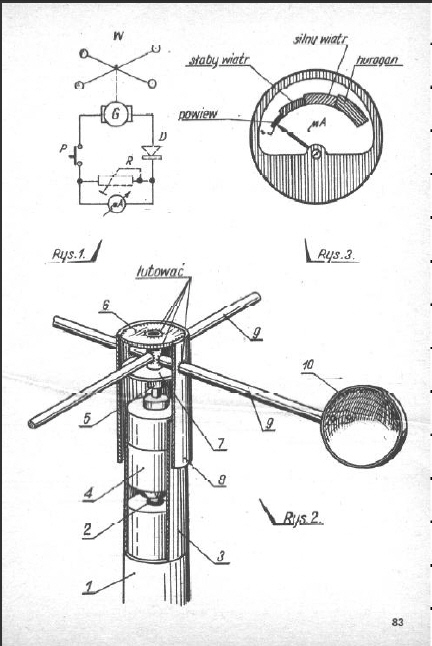 W

G

P

D

R

mA

Rys.1.

silny wiatr

słaby wiatr

huragan

powiew

mA

Rys.3.

lutować

6

9

10

5

9

7

8

4

2

3

1

Rys.2.

83